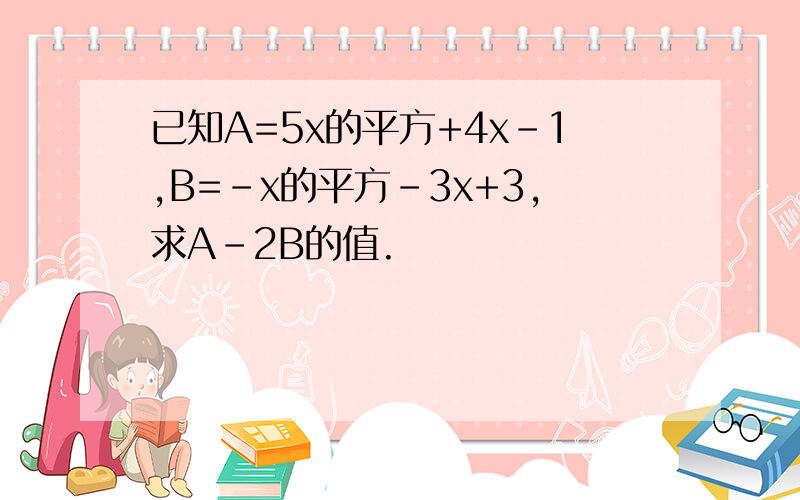 已知A=5x的平方+4x－1,B=－x的平方－3x+3,求A－2B的值.